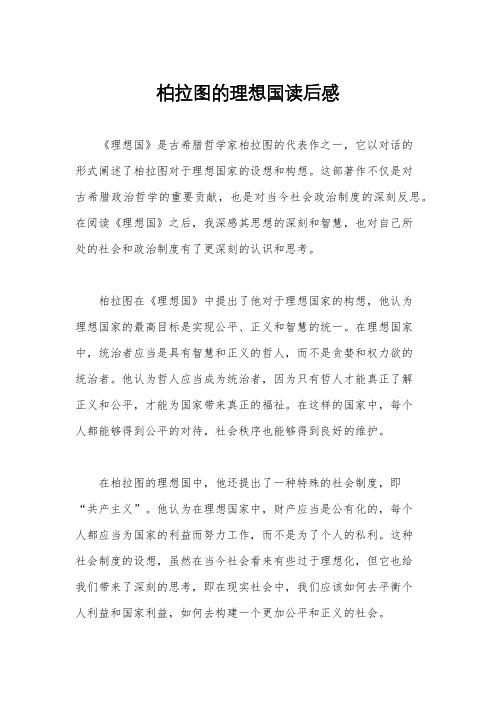 柏拉图的理想国读后感

《理想国》是古希腊哲学家柏拉图的代表作之一，它以对话的形式阐述了柏拉图对于理想国家的设想和构想。这部著作不仅是对古希腊政治哲学的重要贡献，也是对当今社会政治制度的深刻反思。在阅读《理想国》之后，我深感其思想的深刻和智慧，也对自己所处的社会和政治制度有了更深刻的认识和思考。

柏拉图在《理想国》中提出了他对于理想国家的构想，他认为理想国家的最高目标是实现公平、正义和智慧的统一。在理想国家中，统治者应当是具有智慧和正义的哲人，而不是贪婪和权力欲的统治者。他认为哲人应当成为统治者，因为只有哲人才能真正了解正义和公平，才能为国家带来真正的福祉。在这样的国家中，每个人都能够得到公平的对待，社会秩序也能够得到良好的维护。

在柏拉图的理想国中，他还提出了一种特殊的社会制度，即“共产主义”。他认为在理想国家中，财产应当是公有化的，每个人都应当为国家的利益而努力工作，而不是为了个人的私利。这种社会制度的设想，虽然在当今社会看来有些过于理想化，但它也给我们带来了深刻的思考，即在现实社会中，我们应该如何去平衡个人利益和国家利益，如何去构建一个更加公平和正义的社会。